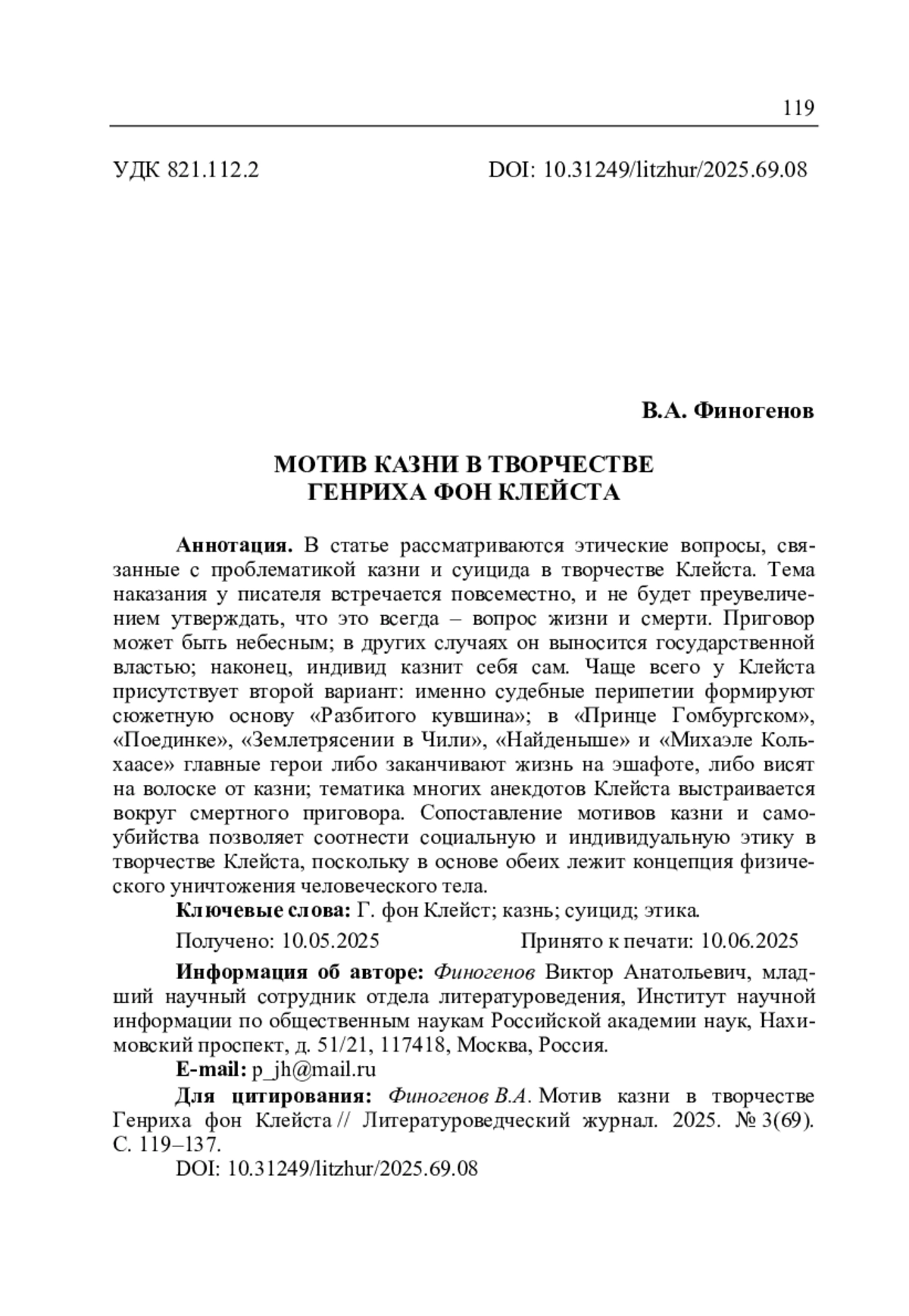 119

УДК 821.112.2 DOI: 10.31249/litzhur/2025.69.08

В.А. Финогенов

МОТИВ КАЗНИ В ТВОРЧЕСТВЕ ГЕНРИХА ФОН КЛЕЙСТА

Аннотация. В статье рассматриваются этические вопросы, связанные с проблематикой казни и суицида в творчестве Клейста. Тема наказания у писателя встречается повсеместно, и не будет преувеличением утверждать, что это всегда – вопрос жизни и смерти. Приговор может быть небесным; в других случаях он выносится государственной властью; наконец, индивид казнит себя сам. Чаще всего у Клейста присутствует второй вариант: именно судебные перипетии формируют сюжетную основу «Разбитого кувшина»; в «Принце Гомбургском», «Поединке», «Землетрясении в Чили», «Найденыше» и «Михаэле Кольхаасе» главные герои либо заканчивают жизнь на эшафоте, либо висят на волоске от казни; тематика многих анекдотов Клейста выстраивается вокруг смертного приговора. Сопоставление мотивов казни и самоубийства позволяет соотнести социальную и индивидуальную этику в творчестве Клейста, поскольку в основе обеих лежит концепция физического уничтожения человеческого тела.

Ключевые слова: Г. фон Клейст; казнь; суицид; этика.

Получено: 10.05.2025 Принято к печати: 10.06.2025

Информация об авторе: Финогенов Виктор Анатольевич, младший научный сотрудник отдела литературоведения, Институт научной информации по общественным наукам Российской академии наук, Нахимовский проспект, д. 51/21, 117418, Москва, Россия.

E-mail: p_jh@mail.ru

Для цитирования: Финогенов В.А. Мотив казни в творчестве Генриха фон Клейста // Литературоведческий журнал. 2025. № 3(69). С. 119–137.

DOI: 10.31249/litzhur/2025.69.08